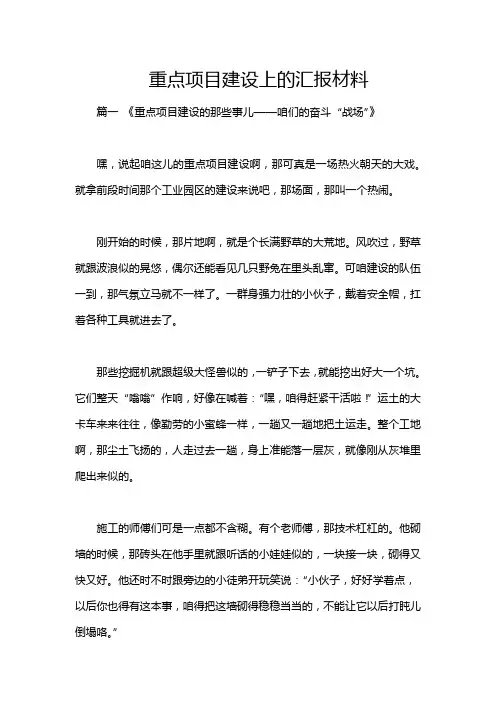 重点项目建设上的汇报材料

篇一 《重点项目建设的那些事儿——咱们的奋斗“战场”》

嘿，说起咱这儿的重点项目建设啊，那可真是一场热火朝天的大戏。就拿前段时间那个工业园区的建设来说吧，那场面，那叫一个热闹。

刚开始的时候，那片地啊，就是个长满野草的大荒地。风吹过，野草就跟波浪似的晃悠，偶尔还能看见几只野兔在里头乱窜。可咱建设的队伍一到，那气氛立马就不一样了。一群身强力壮的小伙子，戴着安全帽，扛着各种工具就进去了。

那些挖掘机就跟超级大怪兽似的，一铲子下去，就能挖出好大一个坑。它们整天“嗡嗡”作响，好像在喊着：“嘿，咱得赶紧干活啦！”运土的大卡车来来往往，像勤劳的小蜜蜂一样，一趟又一趟地把土运走。整个工地啊，那尘土飞扬的，人走过去一趟，身上准能落一层灰，就像刚从灰堆里爬出来似的。

施工的师傅们可是一点都不含糊。有个老师傅，那技术杠杠的。他砌墙的时候，那砖头在他手里就跟听话的小娃娃似的，一块接一块，砌得又快又好。他还时不时跟旁边的小徒弟开玩笑说：“小伙子，好好学着点，以后你也得有这本事，咱得把这墙砌得稳稳当当的，不能让它以后打盹儿倒塌咯。”